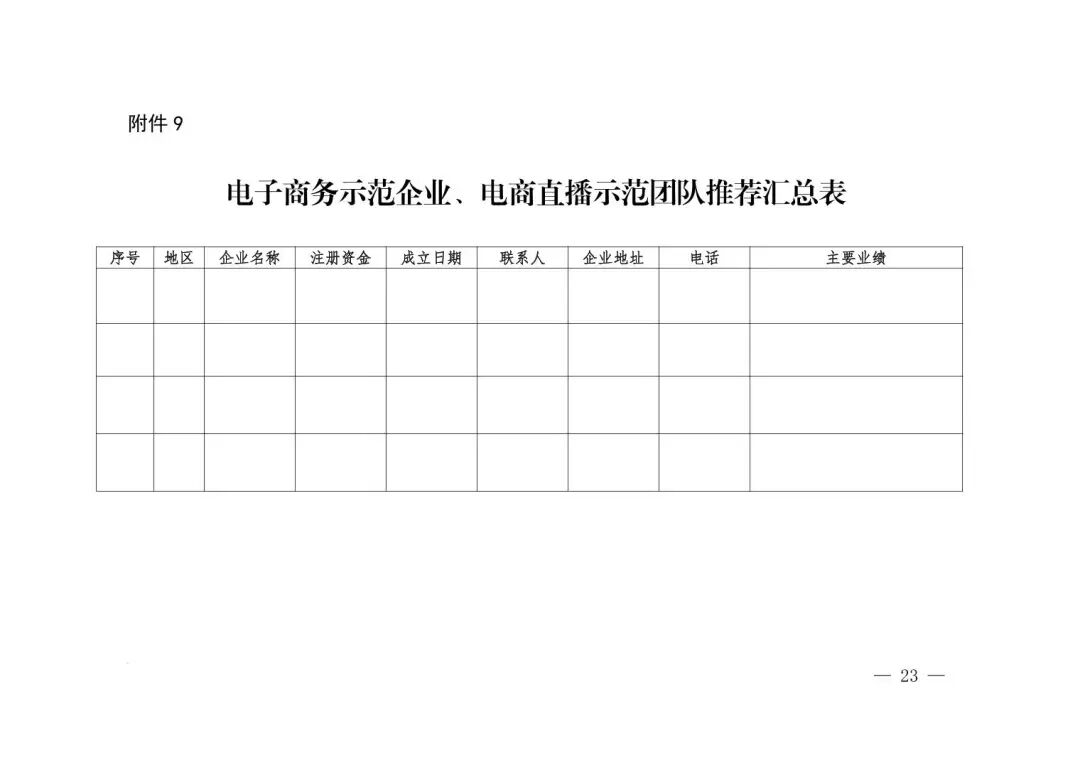 附件9

电子商务示范企业、电商直播示范团队推荐汇总表

| 序号 | 地区 | 企业名称 | 注册资金 | 成立日期 | 联系人 | 企业地址 | 电话 | 主要业绩 |
|---|---|---|---|---|---|---|---|---|
| | | | | | | | | |
| | | | | | | | | |
| | | | | | | | | |
| | | | | | | | | |

— 23 —